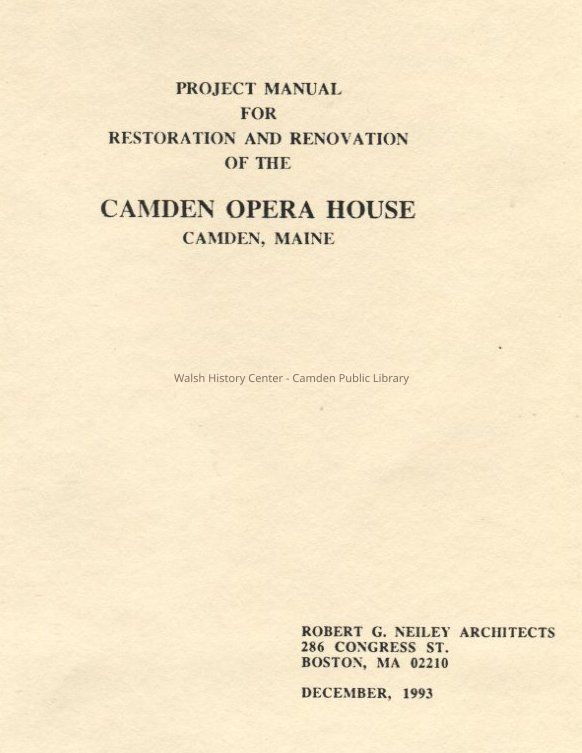 PROJECT MANUAL
FOR
RESTORATION AND RENOVATION
OF THE

CAMDEN OPERA HOUSE
CAMDEN, MAINE

ROBERT G. NEILEY ARCHITECTS
286 CONGRESS ST.
BOSTON, MA 02210

DECEMBER, 1993

Walsh History Center - Camden Public Library